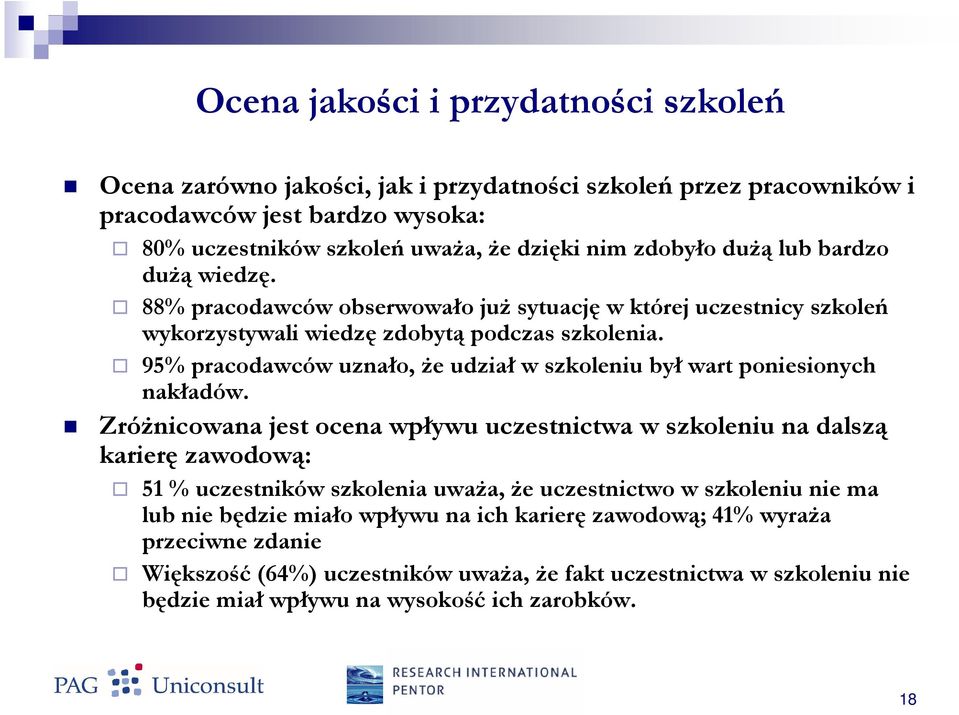 Ocena jakości i przydatności szkoleń

Ocena zarówno jakości, jak i przydatności szkoleń przez pracowników i pracodawców jest bardzo wysoka:

80% uczestników szkoleń uważa, że dzięki nim zdobyło dużą lub bardzo dużą wiedzę.

88% pracodawców obserwowało już sytuację w której uczestnicy szkoleń wykorzystywali wiedzę zdobytą podczas szkolenia.

95% pracodawców uznało, że udział w szkoleniu był wart poniesionych nakładów.

Zróżnicowana jest ocena wpływu uczestnictwa w szkoleniu na dalszą karierę zawodową:

51 % uczestników szkolenia uważa, że uczestnictwo w szkoleniu nie ma lub nie będzie miało wpływu na ich karierę zawodową; 41% wyraża przeciwne zdanie

Większość (64%) uczestników uważa, że fakt uczestnictwa w szkoleniu nie będzie miał wpływu na wysokość ich zarobków.

PAG Uniconsult

RESEARCH INTERNATIONAL PENTOR

18